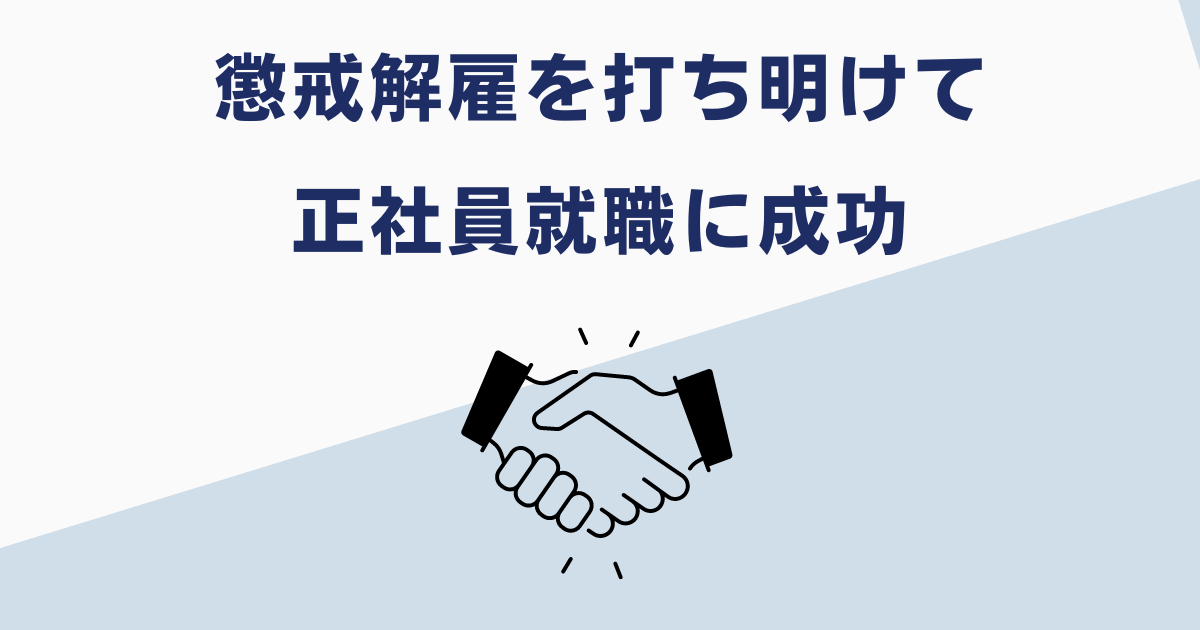 懲戒解雇を打ち明けて
正社員就職に成功